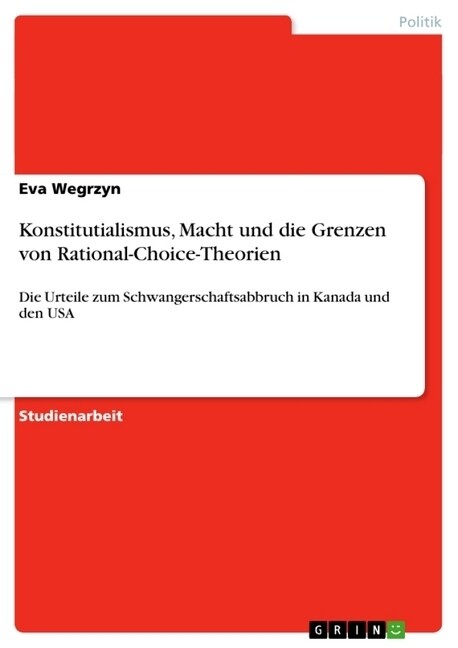 Politik

Eva Wegrzyn

Konstitutialismus, Macht und die Grenzen von Rational-Choice-Theorien

Die Urteile zum Schwangerschaftsabbruch in Kanada und den USA

Studienarbeit

GRIN